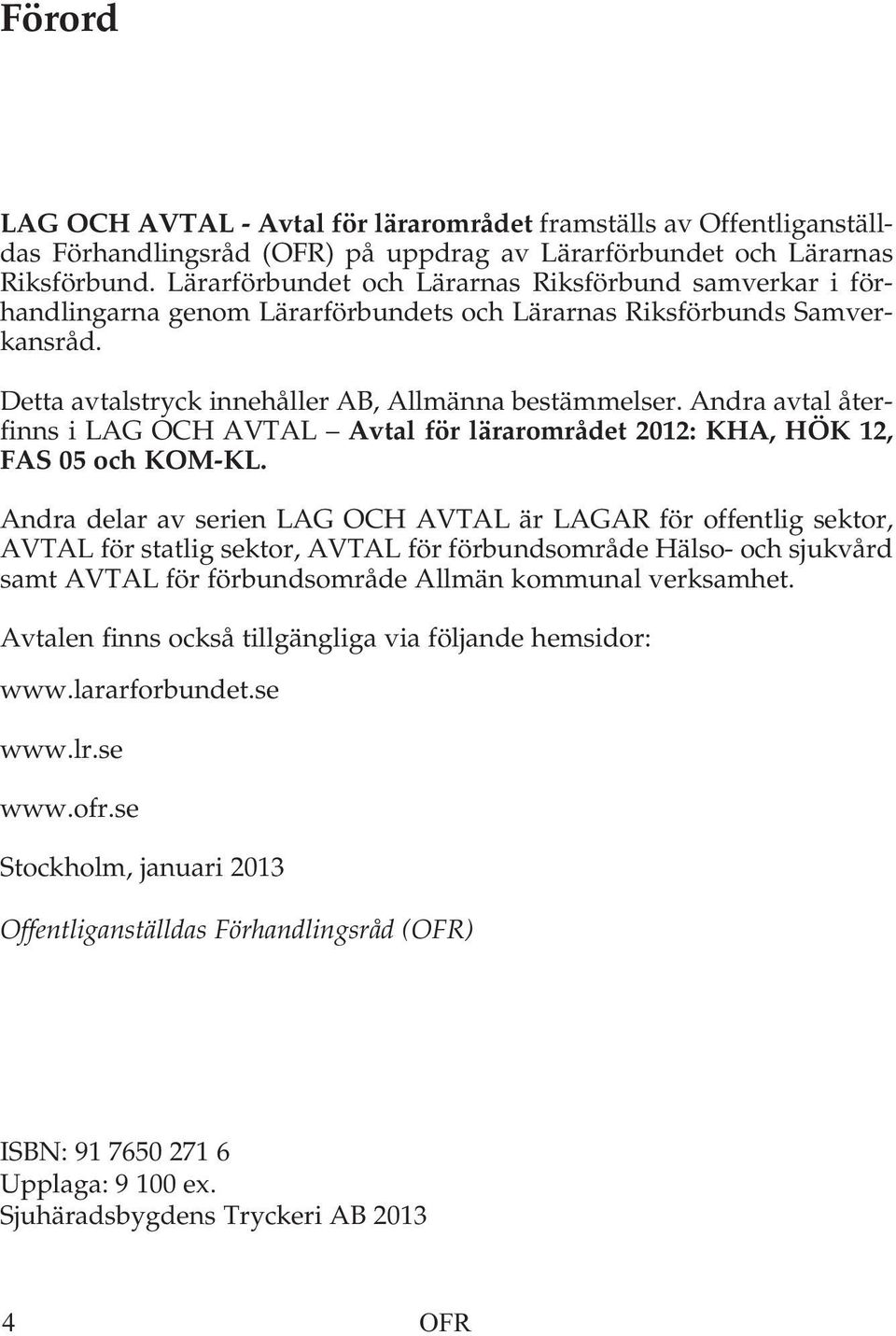 Förord

LAG OCH AVTAL - Avtal för lärarområdet framställs av Offentliganställdas Förhandlingsråd (OFR) på uppdrag av Lärarförbundet och Lärarnas Riksförbund. Lärarförbundet och Lärarnas Riksförbund samverkar i förhandlingarna genom Lärarförbundets och Lärarnas Riksförbunds Samverkansråd.

Detta avtalstryck innehåller AB, Allmänna bestämmelser. Andra avtal återfinns i LAG OCH AVTAL – Avtal för lärarområdet 2012: KHA, HÖK 12, FAS 05 och KOM-KL.

Andra delar av serien LAG OCH AVTAL är LAGAR för offentlig sektor, AVTAL för statlig sektor, AVTAL för förbundsområde Hälso- och sjukvård samt AVTAL för förbundsområde Allmän kommunal verksamhet.

Avtalen finns också tillgängliga via följande hemsidor:

www.lararforbundet.se

www.lr.se

www.ofr.se

Stockholm, januari 2013

Offentliganställdas Förhandlingsråd (OFR)

ISBN: 91 7650 271 6
Upplaga: 9 100 ex.
Sjuhäradsbygdens Tryckeri AB 2013

4 OFR